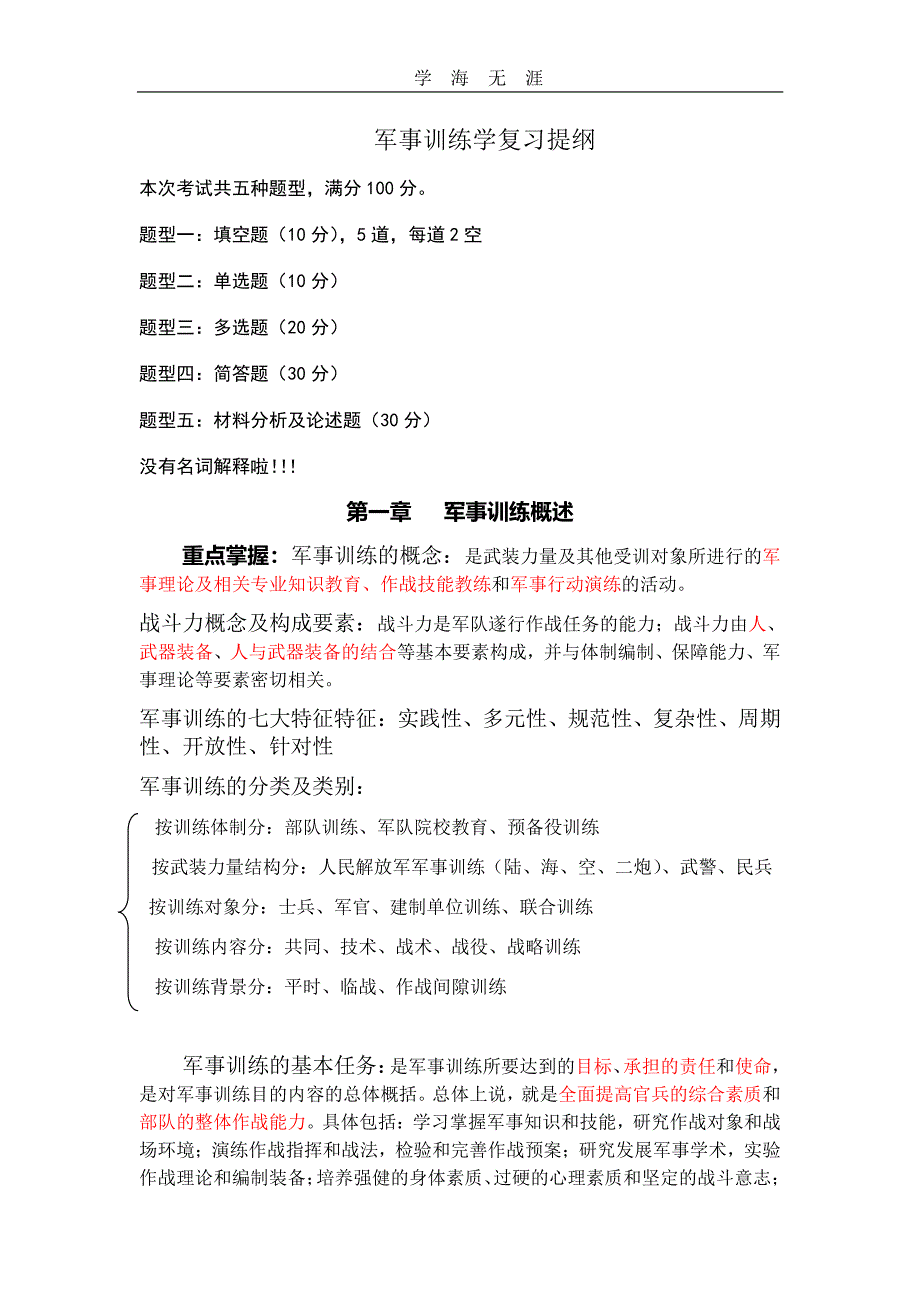 学 海 无 涯

军事训练学复习提纲

本次考试共五种题型，满分 100 分。

题型一：填空题（10 分），5 道，每道 2 空

题型二：单选题（10 分）

题型三：多选题（20 分）

题型四：简答题（30 分）

题型五：材料分析及论述题（30 分）

没有名词解释啦!!!

第一章 军事训练概述

重点掌握：军事训练的概念：是武装力量及其他受训对象所进行的军事理论及相关专业知识教育、作战技能教练和军事行动演练的活动。

战斗力概念及构成要素：战斗力是军队遂行作战任务的能力；战斗力由人、武器装备、人与武器装备的结合等基本要素构成，并与体制编制、保障能力、军事理论等要素密切相关。

军事训练的七大特征特征：实践性、多元性、规范性、复杂性、周期性、开放性、针对性

军事训练的分类及类别：

按训练体制分：部队训练、军队院校教育、预备役训练

按武装力量结构分：人民解放军军事训练（陆、海、空、二炮）、武警、民兵

按训练对象分：士兵、军官、建制单位训练、联合训练

按训练内容分：共同、技术、战术、战役、战略训练

按训练背景分：平时、临战、作战间隙训练

军事训练的基本任务：是军事训练所要达到的目标、承担的责任和使命，是对军事训练目的内容的总体概括。总体上说，就是全面提高官兵的综合素质和部队的整体作战能力。具体包括：学习掌握军事知识和技能，研究作战对象和战场环境；演练作战指挥和战法，检验和完善作战预案；研究发展军事学术，实验作战理论和编制装备；培养强健的身体素质、过硬的心理素质和坚定的战斗意志；